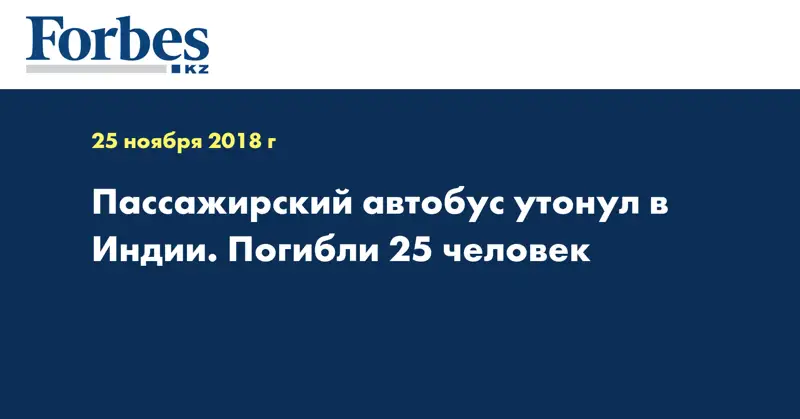 Forbes
KZ

25 ноября 2018 г

Пассажирский автобус утонул в Индии. Погибли 25 человек